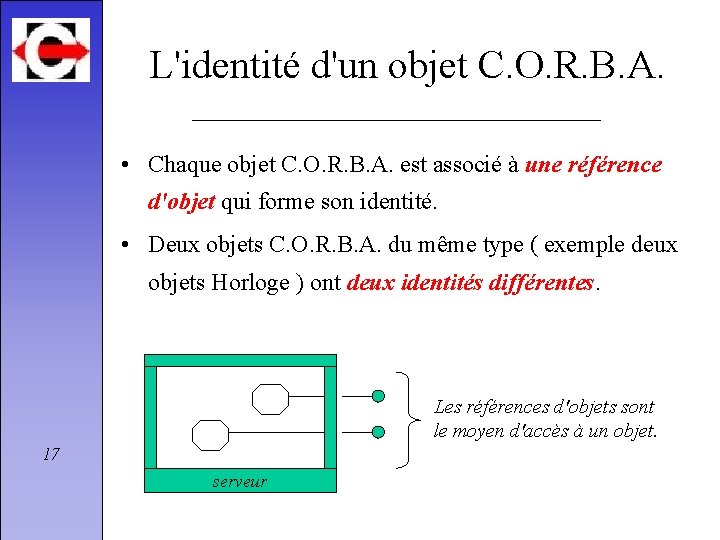 L'identité d'un objet C.O.R.B.A.

• Chaque objet C.O.R.B.A. est associé à une référence d'objet qui forme son identité.

• Deux objets C.O.R.B.A. du même type ( exemple deux objets Horloge ) ont deux identités différentes.

serveur

Les références d'objets sont le moyen d'accès à un objet.

17